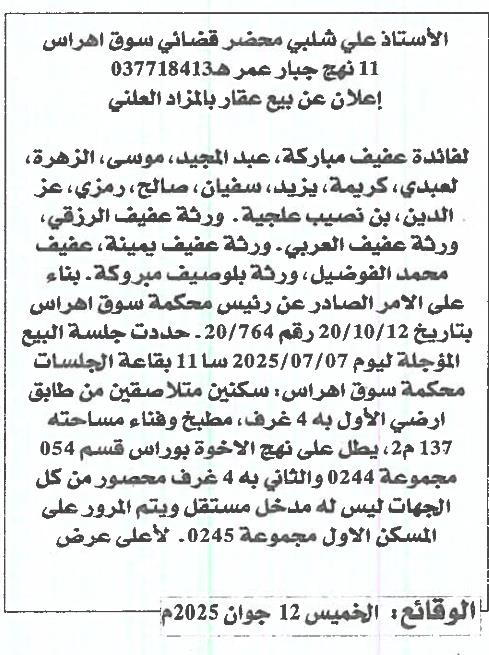 الأستاذ علي شلبي محضر قضائي سوق اهراس
11 نهج جبار عمر هـ037718413
إعلان عن بيع عقار بالمزاد العلني

لفائدة عفيف مباركة، عبد المجيد، موسى، الزهرة، لعبدي، كريمة، يزيد، سفيان، صالح، رمزي، عز الدين، بن نصيب علجية. ورثة عفيف الرزقي، ورثة عفيف العربي. ورثة عفيف يمينة، عفيف محمد الفوضيل، ورثة بلوصيف مبروكة. بناء على الامر الصادر عن رئيس محكمة سوق اهراس بتاريخ 20/10/12 رقم 20/764. حددت جلسة البيع المؤجلة ليوم 2025/07/07 سا 11 بقاعة الجلسات محكمة سوق اهراس: سكنين متلاصقين من طابق ارضي الأول به 4 غرف، مطبخ وفناء مساحته 137 م2، يطل على نهج الاخوة بوراس قسم 054 مجموعة 0244 والثاني به 4 غرف محصور من كل الجهات ليس له مدخل مستقل ويتم المرور على المسكن الاول مجموعة 0245. لأعلى عرض

الوقائع: الخميس 12 جوان 2025م